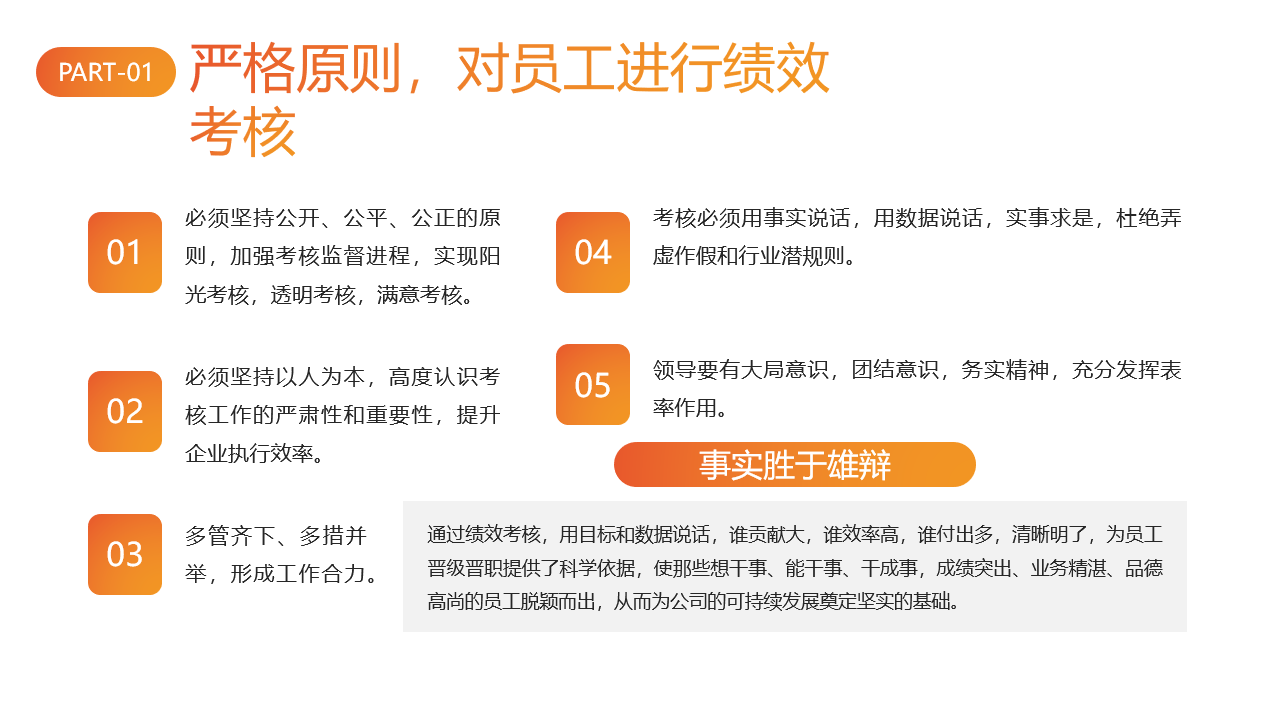 PART-01 严格原则，对员工进行绩效考核

01
必须坚持公开、公平、公正的原则，加强考核监督进程，实现阳光考核，透明考核，满意考核。

02
必须坚持以人为本，高度认识考核工作的严肃性和重要性，提升企业执行效率。

03
多管齐下、多措并举，形成工作合力。

04
考核必须用事实说话，用数据说话，实事求是，杜绝弄虚作假和行业潜规则。

05
领导要有大局意识，团结意识，务实精神，充分发挥表率作用。

事实胜于雄辩

通过绩效考核，用目标和数据说话，谁贡献大，谁效率高，谁付出多，清晰明了，为员工晋级晋职提供了科学依据，使那些想干事、能干事、干成事，成绩突出、业务精湛、品德高尚的员工脱颖而出，从而为公司的可持续发展奠定坚实的基础。